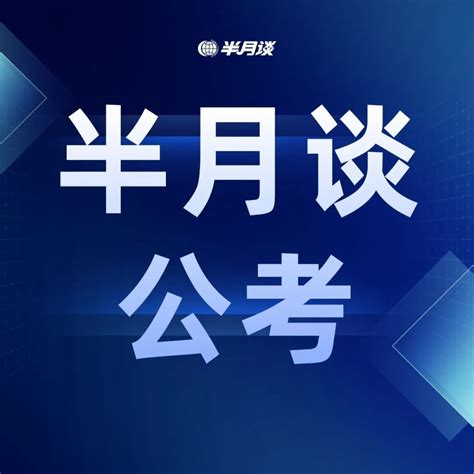 半月谈

半月谈
公考